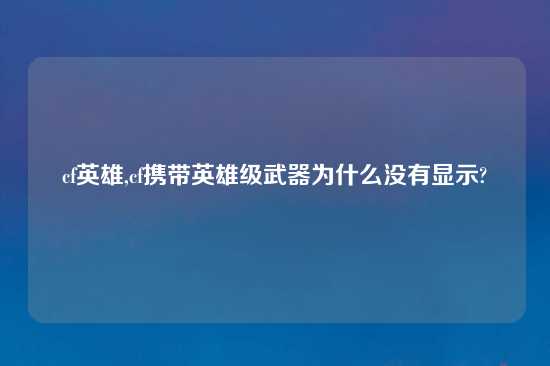 cf英雄,cf携带英雄级武器为什么没有显示?